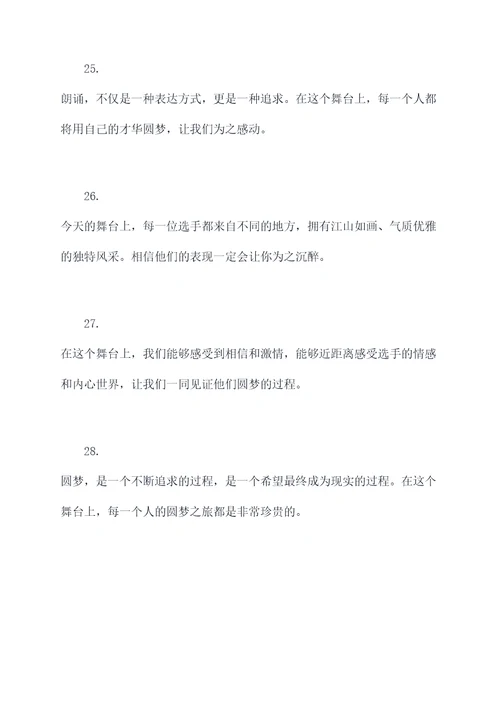 25.

朗诵，不仅是一种表达方式，更是一种追求。在这个舞台上，每一个人都将用自己的才华圆梦，让我们为之感动。

26.

今天的舞台上，每一位选手都来自不同的地方，拥有江山如画、气质优雅的独特风采。相信他们的表现一定会让你为之沉醉。

27.

在这个舞台上，我们能够感受到相信和激情，能够近距离感受选手的情感和内心世界，让我们一同见证他们圆梦的过程。

28.

圆梦，是一个不断追求的过程，是一个希望最终成为现实的过程。在这个舞台上，每一个人的圆梦之旅都是非常珍贵的。